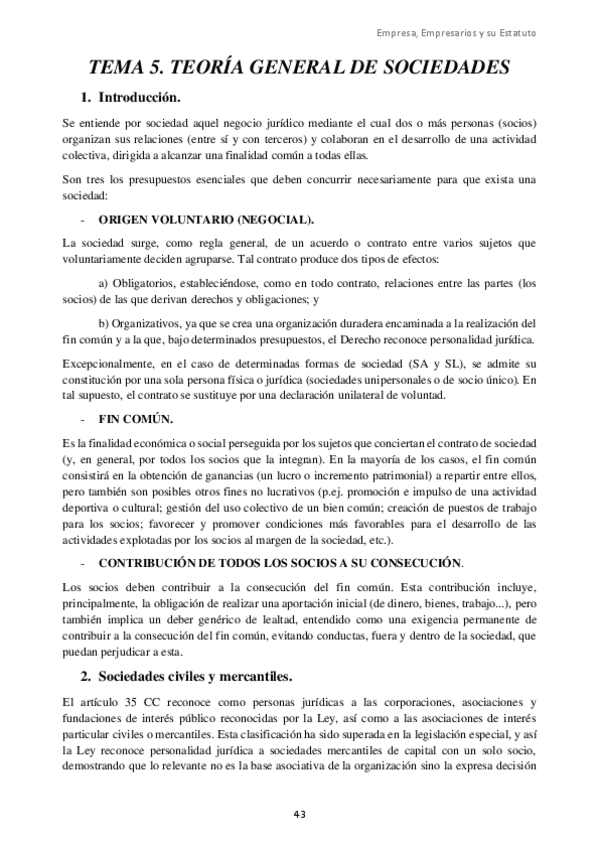 Empresa, Empresarios y su Estatuto

TEMA 5. TEORÍA GENERAL DE SOCIEDADES

1. Introducción.

Se entiende por sociedad aquel negocio jurídico mediante el cual dos o más personas (socios) organizan sus relaciones (entre sí y con terceros) y colaboran en el desarrollo de una actividad colectiva, dirigida a alcanzar una finalidad común a todas ellas.

Son tres los presupuestos esenciales que deben concurrir necesariamente para que exista una sociedad:

- ORIGEN VOLUNTARIO (NEGOCIAL).

La sociedad surge, como regla general, de un acuerdo o contrato entre varios sujetos que voluntariamente deciden agruparse. Tal contrato produce dos tipos de efectos:

a) Obligatorios, estableciéndose, como en todo contrato, relaciones entre las partes (los socios) de las que derivan derechos y obligaciones; y

b) Organizativos, ya que se crea una organización duradera encaminada a la realización del fin común y a la que, bajo determinados presupuestos, el Derecho reconoce personalidad jurídica.

Excepcionalmente, en el caso de determinadas formas de sociedad (SA y SL), se admite su constitución por una sola persona física o jurídica (sociedades unipersonales o de socio único). En tal supuesto, el contrato se sustituye por una declaración unilateral de voluntad.

- FIN COMÚN.

Es la finalidad económica o social perseguida por los sujetos que conciertan el contrato de sociedad (y, en general, por todos los socios que la integran). En la mayoría de los casos, el fin común consistirá en la obtención de ganancias (un lucro o incremento patrimonial) a repartir entre ellos, pero también son posibles otros fines no lucrativos (p.ej. promoción e impulso de una actividad deportiva o cultural; gestión del uso colectivo de un bien común; creación de puestos de trabajo para los socios; favorecer y promover condiciones más favorables para el desarrollo de las actividades explotadas por los socios al margen de la sociedad, etc.).

- CONTRIBUCIÓN DE TODOS LOS SOCIOS A SU CONSECUCIÓN.

Los socios deben contribuir a la consecución del fin común. Esta contribución incluye, principalmente, la obligación de realizar una aportación inicial (de dinero, bienes, trabajo...), pero también implica un deber genérico de lealtad, entendido como una exigencia permanente de contribuir a la consecución del fin común, evitando conductas, fuera y dentro de la sociedad, que puedan perjudicar a esta.

2. Sociedades civiles y mercantiles.

El artículo 35 CC reconoce como personas jurídicas a las corporaciones, asociaciones y fundaciones de interés público reconocidas por la Ley, así como a las asociaciones de interés particular civiles o mercantiles. Esta clasificación ha sido superada en la legislación especial, y así la Ley reconoce personalidad jurídica a sociedades mercantiles de capital con un solo socio, demostrando que lo relevante no es la base asociativa de la organización sino la expresa decisión

43